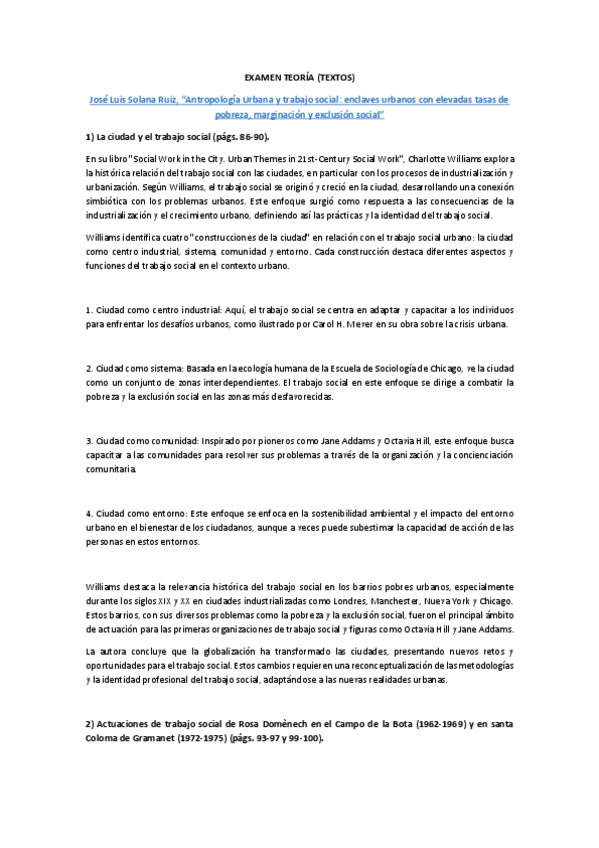 EXAMEN TEORÍA (TEXTOS)

José Luis Solana Ruiz, "Antropología Urbana y trabajo social: enclaves urbanos con elevadas tasas de pobreza, marginación y exclusión social"

1) La ciudad y el trabajo social (págs. 86-90).

En su libro "Social Work in the City. Urban Themes in 21st-Century Social Work", Charlotte Williams explora la histórica relación del trabajo social con las ciudades, en particular con los procesos de industrialización y urbanización. Según Williams, el trabajo social se originó y creció en la ciudad, desarrollando una conexión simbiótica con los problemas urbanos. Este enfoque surgió como respuesta a las consecuencias de la industrialización y el crecimiento urbano, definiendo así las prácticas y la identidad del trabajo social.

Williams identifica cuatro "construcciones de la ciudad" en relación con el trabajo social urbano: la ciudad como centro industrial, sistema, comunidad y entorno. Cada construcción destaca diferentes aspectos y funciones del trabajo social en el contexto urbano.

1. Ciudad como centro industrial: Aquí, el trabajo social se centra en adaptar y capacitar a los individuos para enfrentar los desafíos urbanos, como ilustrado por Carol H. Meyer en su obra sobre la crisis urbana.

2. Ciudad como sistema: Basada en la ecología humana de la Escuela de Sociología de Chicago, ve la ciudad como un conjunto de zonas interdependientes. El trabajo social en este enfoque se dirige a combatir la pobreza y la exclusión social en las zonas más desfavorecidas.

3. Ciudad como comunidad: Inspirado por pioneros como Jane Addams y Octavia Hill, este enfoque busca capacitar a las comunidades para resolver sus problemas a través de la organización y la concienciación comunitaria.

4. Ciudad como entorno: Este enfoque se enfoca en la sostenibilidad ambiental y el impacto del entorno urbano en el bienestar de los ciudadanos, aunque a veces puede subestimar la capacidad de acción de las personas en estos entornos.

Williams destaca la relevancia histórica del trabajo social en los barrios pobres urbanos, especialmente durante los siglos XIX y XX en ciudades industrializadas como Londres, Manchester, Nueva York y Chicago. Estos barrios, con sus diversos problemas como la pobreza y la exclusión social, fueron el principal ámbito de actuación para las primeras organizaciones de trabajo social y figuras como Octavia Hill y Jane Addams.

La autora concluye que la globalización ha transformado las ciudades, presentando nuevos retos y oportunidades para el trabajo social. Estos cambios requieren una reconceptualización de las metodologías y la identidad profesional del trabajo social, adaptándose a las nuevas realidades urbanas.

2) Actuaciones de trabajo social de Rosa Domènech en el Campo de la Bota (1962-1969) y en santa Coloma de Gramanet (1972-1975) (págs. 93-97 y 99-100).